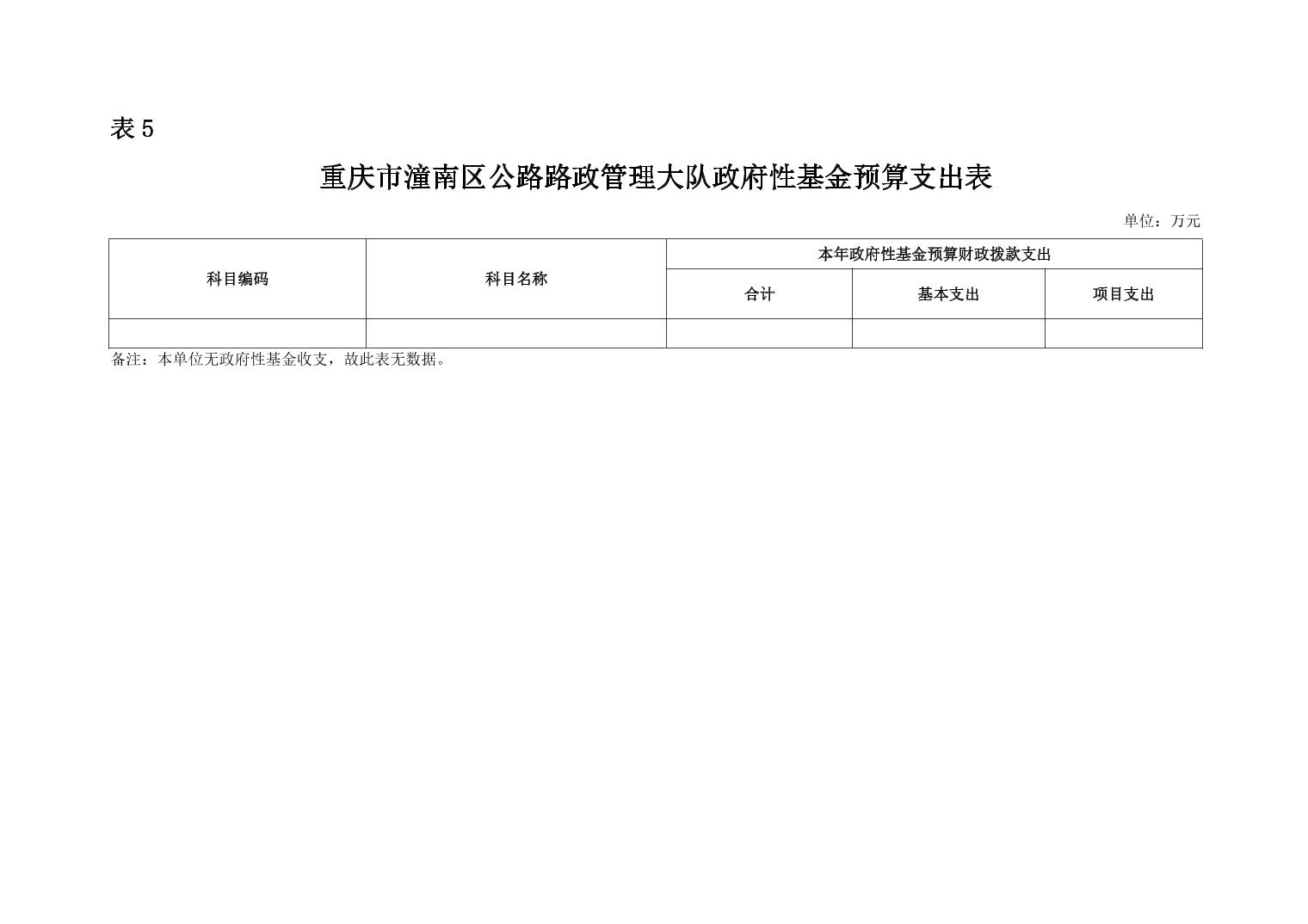 表5

重庆市潼南区公路路政管理大队政府性基金预算支出表

单位：万元

| 科目编码 | 科目名称 | 本年政府性基金预算财政拨款支出 | | |
|---|---|---|---|---|
| | | 合计 | 基本支出 | 项目支出 |
| | | | | |

备注：本单位无政府性基金收支，故此表无数据。